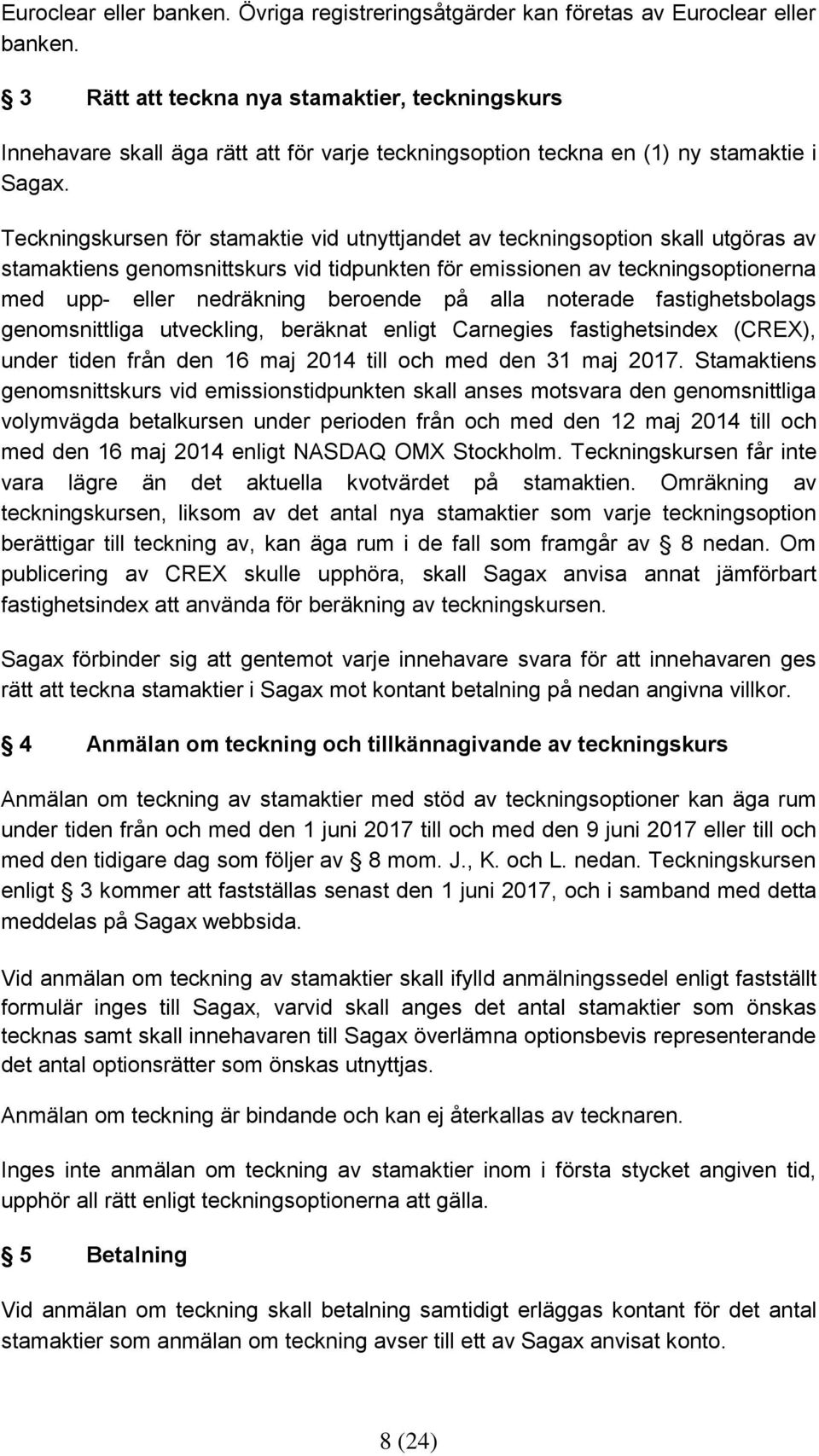 Euroclear eller banken. Övriga registreringsåtgärder kan företas av Euroclear eller banken.

§ 3 Rätt att teckna nya stamaktier, teckningskurs

Innehavare skall äga rätt att för varje teckningsoption teckna en (1) ny stamaktie i Sagax.

Teckningskursen för stamaktie vid utnyttjandet av teckningsoption skall utgöras av stamaktiens genomsnittskurs vid tidpunkten för emissionen av teckningsoptionerna med upp- eller nedräkning beroende på alla noterade fastighetsbolags genomsnittliga utveckling, beräknat enligt Carnegies fastighetsindex (CREX), under tiden från den 16 maj 2014 till och med den 31 maj 2017. Stamaktiens genomsnittskurs vid emissionstidpunkten skall anses motsvara den genomsnittliga volymvägda betalkursen under perioden från och med den 12 maj 2014 till och med den 16 maj 2014 enligt NASDAQ OMX Stockholm. Teckningskursen får inte vara lägre än det aktuella kvotvärdet på stamaktien. Omräkning av teckningskursen, liksom av det antal nya stamaktier som varje teckningsoption berättigar till teckning av, kan äga rum i de fall som framgår av § 8 nedan. Om publicering av CREX skulle upphöra, skall Sagax anvisa annat jämförbart fastighetsindex att använda för beräkning av teckningskursen.

Sagax förbinder sig att gentemot varje innehavare svara för att innehavaren ges rätt att teckna stamaktier i Sagax mot kontant betalning på nedan angivna villkor.

§ 4 Anmälan om teckning och tillkännagivande av teckningskurs

Anmälan om teckning av stamaktier med stöd av teckningsoptioner kan äga rum under tiden från och med den 1 juni 2017 till och med den 9 juni 2017 eller till och med den tidigare dag som följer av § 8 mom. J., K. och L. nedan. Teckningskursen enligt § 3 kommer att fastställas senast den 1 juni 2017, och i samband med detta meddelas på Sagax webbsida.

Vid anmälan om teckning av stamaktier skall ifylld anmälningssedel enligt fastställt formulär inges till Sagax, varvid skall anges det antal stamaktier som önskas tecknas samt skall innehavaren till Sagax överlämna optionsbevis representerande det antal optionsrätter som önskas utnyttjas.

Anmälan om teckning är bindande och kan ej återkallas av tecknaren.

Inges inte anmälan om teckning av stamaktier inom i första stycket angiven tid, upphör all rätt enligt teckningsoptionerna att gälla.

§ 5 Betalning

Vid anmälan om teckning skall betalning samtidigt erläggas kontant för det antal stamaktier som anmälan om teckning avser till ett av Sagax anvisat konto.

8 (24)